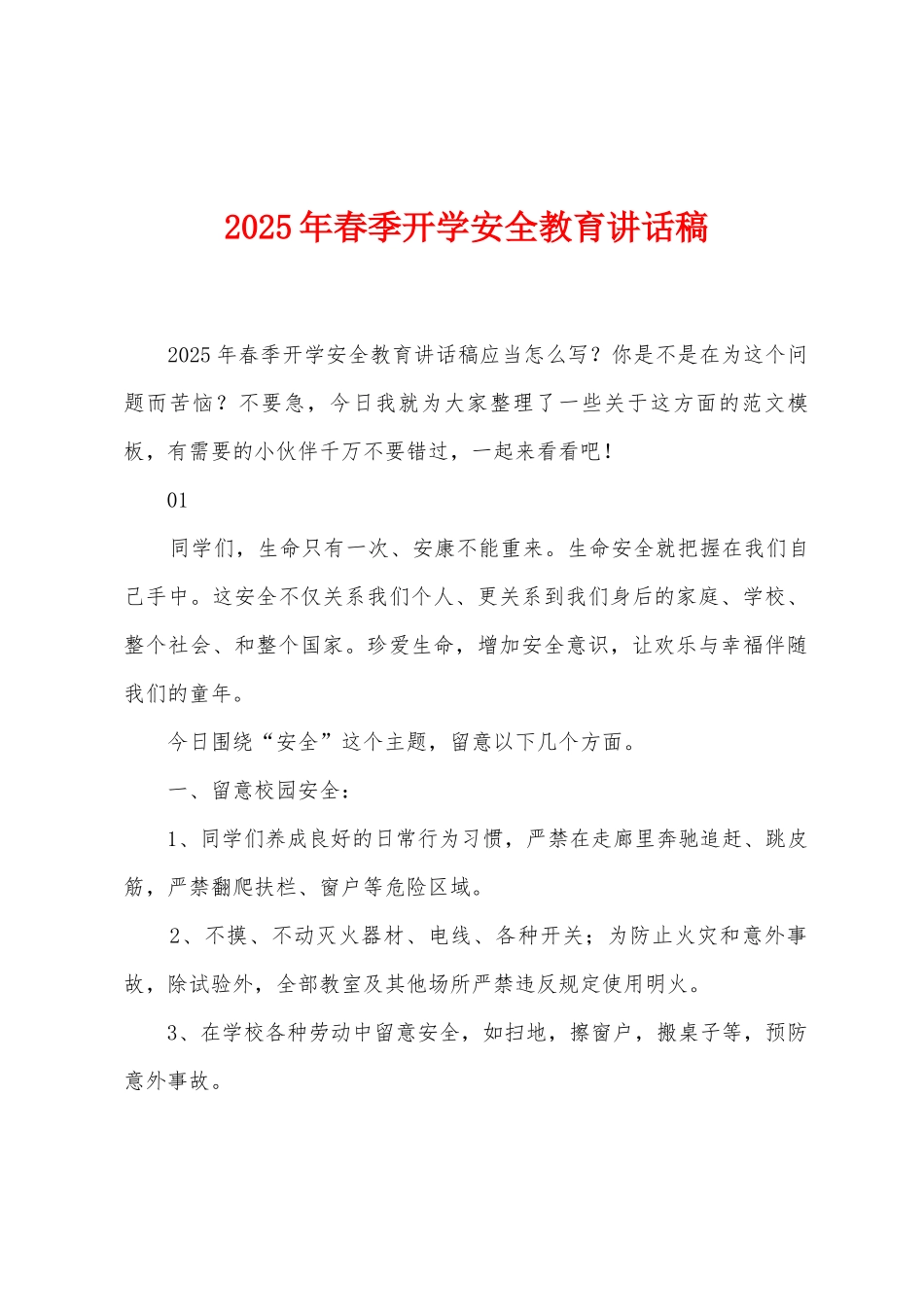 2025年春季开学安全教育讲话稿

2025年春季开学安全教育讲话稿应当怎么写？你是不是在为这个问题而苦恼？不要急，今日我就为大家整理了一些关于这方面的范文模板，有需要的小伙伴千万不要错过，一起来看看吧！

01

同学们，生命只有一次、安康不能重来。生命安全就把握在我们自己手中。这安全不仅关系我们个人、更关系到我们身后的家庭、学校、整个社会、和整个国家。珍爱生命，增加安全意识，让欢乐与幸福伴随我们的童年。

今日围绕“安全”这个主题，留意以下几个方面。

一、留意校园安全：

1、同学们养成良好的日常行为习惯，严禁在走廊里奔驰追赶、跳皮筋，严禁翻爬扶栏、窗户等危险区域。

2、不摸、不动灭火器材、电线、各种开关；为防止火灾和意外事故，除试验外，全部教室及其他场所严禁违反规定使用明火。

3、在学校各种劳动中留意安全，如扫地，擦窗户，搬桌子等，预防意外事故。